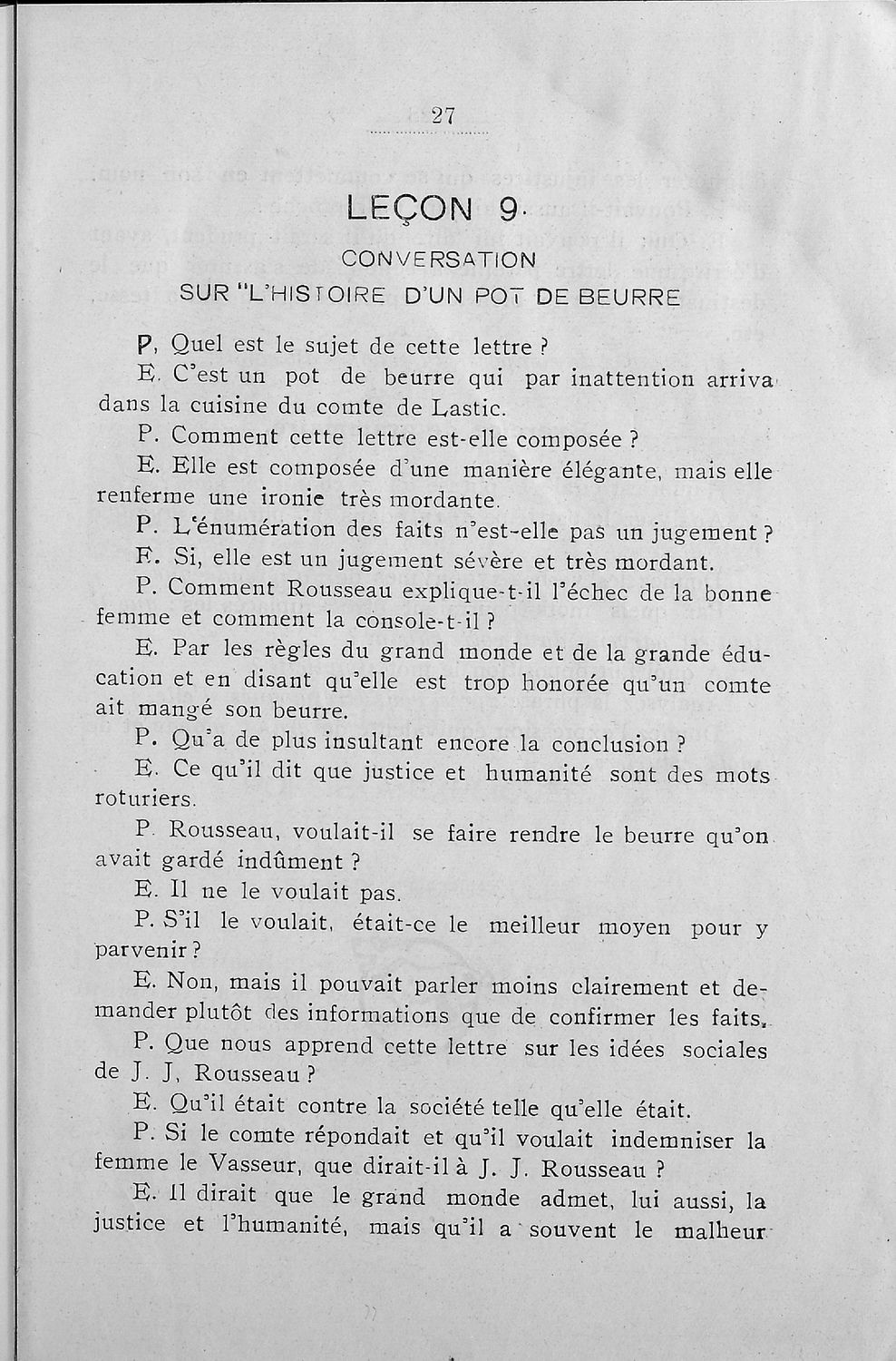 27

LEÇON 9.

CONVERSATION
SUR "L'HISTOIRE D'UN POT DE BEURRE

P, Quel est le sujet de cette lettre ?

E. C'est un pot de beurre qui par inattention arriva dans la cuisine du comte de Lastic.

P. Comment cette lettre est-elle composée ?

E. Elle est composée d'une manière élégante, mais elle renferme une ironie très mordante.

P. L'énumération des faits n'est-elle pas un jugement ?

F. Si, elle est un jugement sévère et très mordant.

P. Comment Rousseau explique-t-il l'échec de la bonne femme et comment la console-t-il ?

E. Par les règles du grand monde et de la grande éducation et en disant qu'elle est trop honorée qu'un comte ait mangé son beurre.

P. Qu'a de plus insultant encore la conclusion ?

E. Ce qu'il dit que justice et humanité sont des mots roturiers.

P. Rousseau, voulait-il se faire rendre le beurre qu'on avait gardé indûment ?

E. Il ne le voulait pas.

P. S'il le voulait, était-ce le meilleur moyen pour y parvenir ?

E. Non, mais il pouvait parler moins clairement et demander plutôt des informations que de confirmer les faits.

P. Que nous apprend cette lettre sur les idées sociales de J. J, Rousseau ?

E. Qu'il était contre la société telle qu'elle était.

P. Si le comte répondait et qu'il voulait indemniser la femme le Vasseur, que dirait-il à J. J. Rousseau ?

E. Il dirait que le grand monde admet, lui aussi, la justice et l'humanité, mais qu'il a souvent le malheur